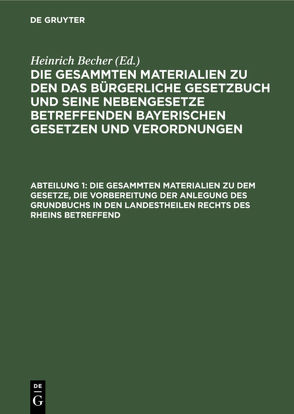 DE GRUYTER

Heinrich Becher (Ed.)

DIE GESAMMTEN MATERIALIEN ZU DEN DAS BÜRGERLICHE GESETZBUCH UND SEINE NEBENGESETZE BETREFFENDEN BAYERISCHEN GESETZEN UND VERORDNUNGEN

ABTEILUNG 1: DIE GESAMMTEN MATERIALIEN ZU DEM GESETZE, DIE VORBEREITUNG DER ANLEGUNG DES GRUNDBUCHS IN DEN LANDESTHEILEN RECHTS DES RHEINS BETREFFEND

DE G